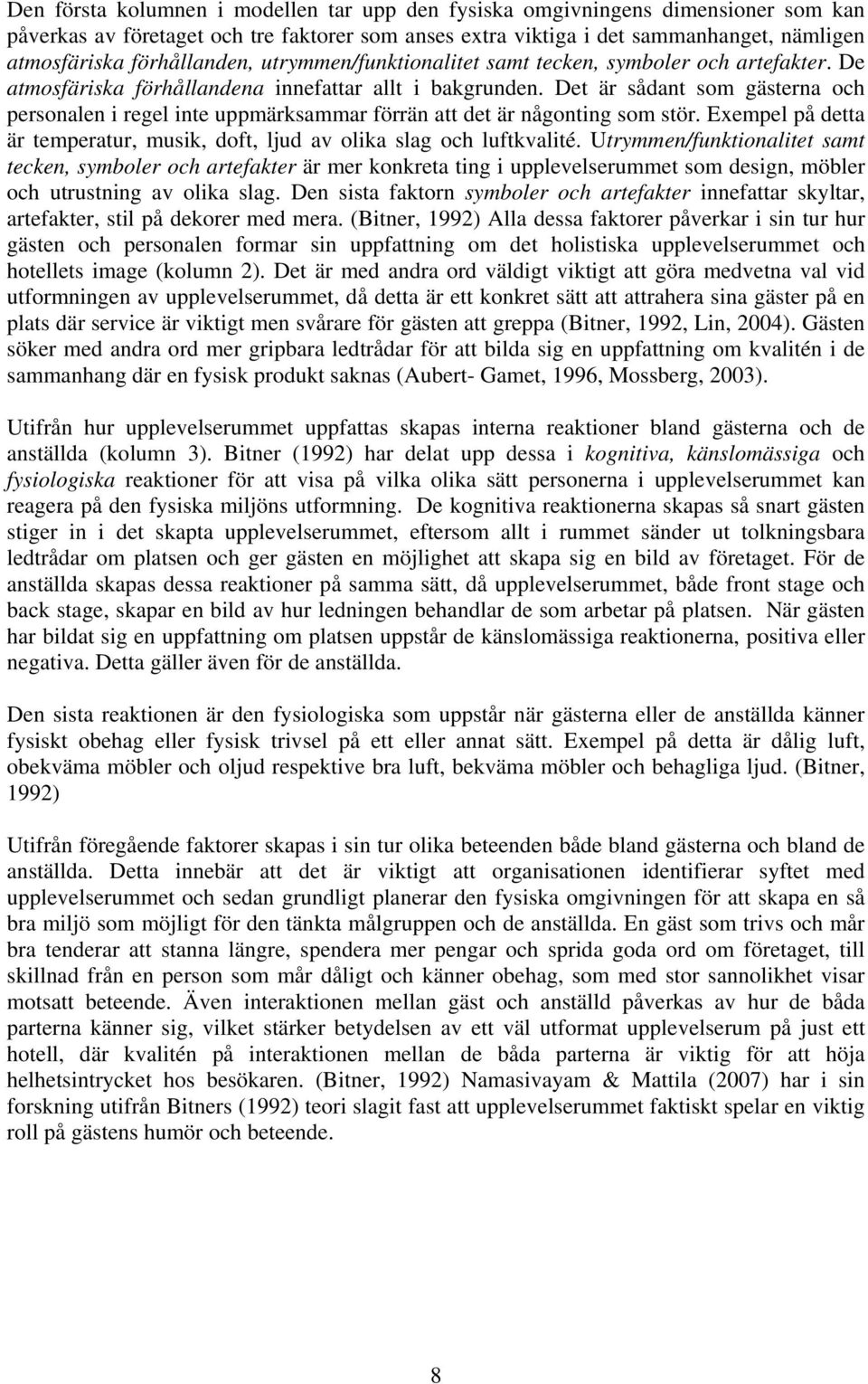 Den första kolumnen i modellen tar upp den fysiska omgivningens dimensioner som kan påverkas av företaget och tre faktorer som anses extra viktiga i det sammanhanget, nämligen atmosfäriska förhållanden, utrymmen/funktionalitet samt tecken, symboler och artefakter. De atmosfäriska förhållandena innefattar allt i bakgrunden. Det är sådant som gästerna och personalen i regel inte uppmärksammar förrän att det är någonting som stör. Exempel på detta är temperatur, musik, doft, ljud av olika slag och luftkvalité. Utrymmen/funktionalitet samt tecken, symboler och artefakter är mer konkreta ting i upplevelserummet som design, möbler och utrustning av olika slag. Den sista faktorn symboler och artefakter innefattar skyltar, artefakter, stil på dekorer med mera. (Bitner, 1992) Alla dessa faktorer påverkar i sin tur hur gästen och personalen formar sin uppfattning om det holistiska upplevelserummet och hotellets image (kolumn 2). Det är med andra ord väldigt viktigt att göra medvetna val vid utformningen av upplevelserummet, då detta är ett konkret sätt att attrahera sina gäster på en plats där service är viktigt men svårare för gästen att greppa (Bitner, 1992, Lin, 2004). Gästen söker med andra ord mer gripbara ledtrådar för att bilda sig en uppfattning om kvalitén i de sammanhang där en fysisk produkt saknas (Aubert- Gamet, 1996, Mossberg, 2003).

Utifrån hur upplevelserummet uppfattas skapas interna reaktioner bland gästerna och de anställda (kolumn 3). Bitner (1992) har delat upp dessa i kognitiva, känslomässiga och fysiologiska reaktioner för att visa på vilka olika sätt personerna i upplevelserummet kan reagera på den fysiska miljöns utformning. De kognitiva reaktionerna skapas så snart gästen stiger in i det skapta upplevelserummet, eftersom allt i rummet sänder ut tolkningsbara ledtrådar om platsen och ger gästen en möjlighet att skapa sig en bild av företaget. För de anställda skapas dessa reaktioner på samma sätt, då upplevelserummet, både front stage och back stage, skapar en bild av hur ledningen behandlar de som arbetar på platsen. När gästen har bildat sig en uppfattning om platsen uppstår de känslomässiga reaktionerna, positiva eller negativa. Detta gäller även för de anställda.

Den sista reaktionen är den fysiologiska som uppstår när gästerna eller de anställda känner fysiskt obehag eller fysisk trivsel på ett eller annat sätt. Exempel på detta är dålig luft, obekväma möbler och oljud respektive bra luft, bekväma möbler och behagliga ljud. (Bitner, 1992)

Utifrån föregående faktorer skapas i sin tur olika beteenden både bland gästerna och bland de anställda. Detta innebär att det är viktigt att organisationen identifierar syftet med upplevelserummet och sedan grundligt planerar den fysiska omgivningen för att skapa en så bra miljö som möjligt för den tänkta målgruppen och de anställda. En gäst som trivs och mår bra tenderar att stanna längre, spendera mer pengar och sprida goda ord om företaget, till skillnad från en person som mår dåligt och känner obehag, som med stor sannolikhet visar motsatt beteende. Även interaktionen mellan gäst och anställd påverkas av hur de båda parterna känner sig, vilket stärker betydelsen av ett väl utformat upplevelserum på just ett hotell, där kvalitén på interaktionen mellan de båda parterna är viktig för att höja helhetsintrycket hos besökaren. (Bitner, 1992) Namasivayam & Mattila (2007) har i sin forskning utifrån Bitners (1992) teori slagit fast att upplevelserummet faktiskt spelar en viktig roll på gästens humör och beteende.

8